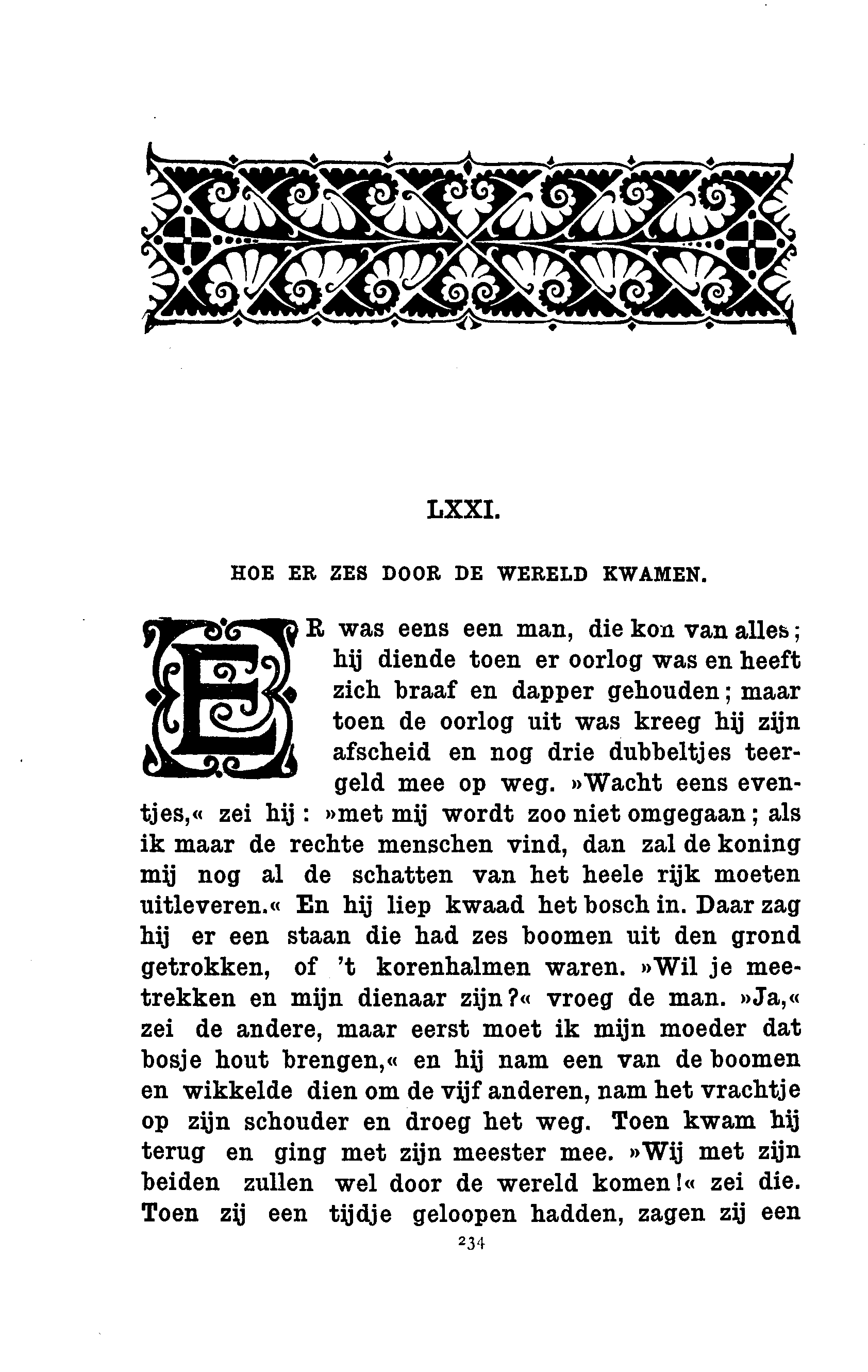 LXXI.

HOE ER ZES DOOR DE WERELD KWAMEN.

ER was eens een man, die kon van alles; hij diende toen er oorlog was en heeft zich braaf en dapper gehouden; maar toen de oorlog uit was kreeg hij zijn afscheid en nog drie dubbeltjes teergeld mee op weg. »Wacht eens eventjes,« zei hij: »met mij wordt zoo niet omgegaan; als ik maar de rechte menschen vind, dan zal de koning mij nog al de schatten van het heele rijk moeten uitleveren.« En hij liep kwaad het bosch in. Daar zag hij er een staan die had zes boomen uit den grond getrokken, of 't korenhalmen waren. »Wil je meetrekken en mijn dienaar zijn?« vroeg de man. »Ja,« zei de andere, maar eerst moet ik mijn moeder dat bosje hout brengen,« en hij nam een van de boomen en wikkelde dien om de vijf anderen, nam het vrachtje op zijn schouder en droeg het weg. Toen kwam hij terug en ging met zijn meester mee. »Wij met zijn beiden zullen wel door de wereld komen!« zei die. Toen zij een tijdje geloopen hadden, zagen zij een

234